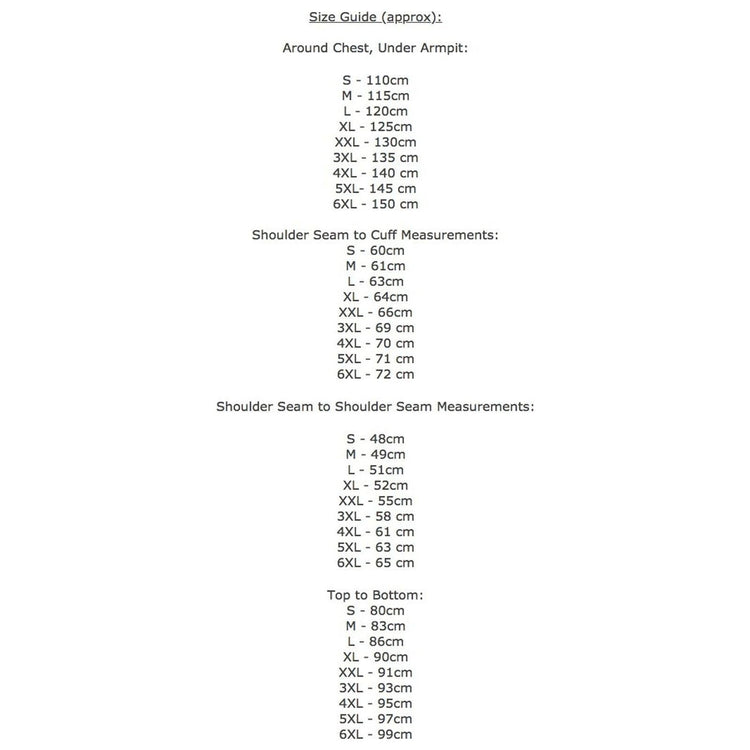 Size Guide (approx):

Around Chest, Under Armpit:

S - 110cm
M - 115cm
L - 120cm
XL - 125cm
XXL - 130cm
3XL - 135 cm
4XL - 140 cm
5XL- 145 cm
6XL - 150 cm

Shoulder Seam to Cuff Measurements:
S - 60cm
M - 61cm
L - 63cm
XL - 64cm
XXL - 66cm
3XL - 69 cm
4XL - 70 cm
5XL - 71 cm
6XL - 72 cm

Shoulder Seam to Shoulder Seam Measurements:

S - 48cm
M - 49cm
L - 51cm
XL - 52cm
XXL - 55cm
3XL - 58 cm
4XL - 61 cm
5XL - 63 cm
6XL - 65 cm

Top to Bottom:
S - 80cm
M - 83cm
L - 86cm
XL - 90cm
XXL - 91cm
3XL - 93cm
4XL - 95cm
5XL - 97cm
6XL - 99cm